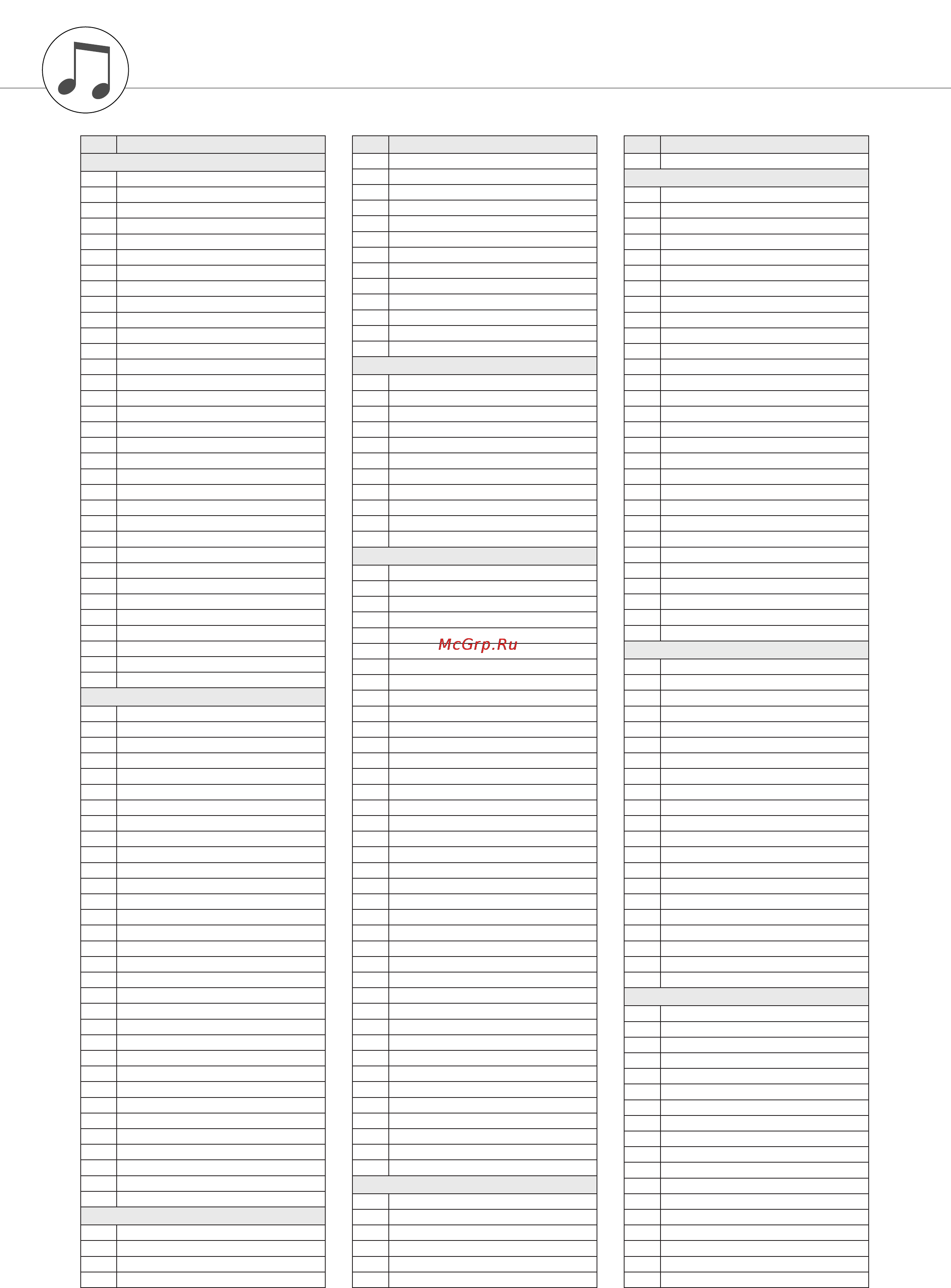 McGrp.Ru